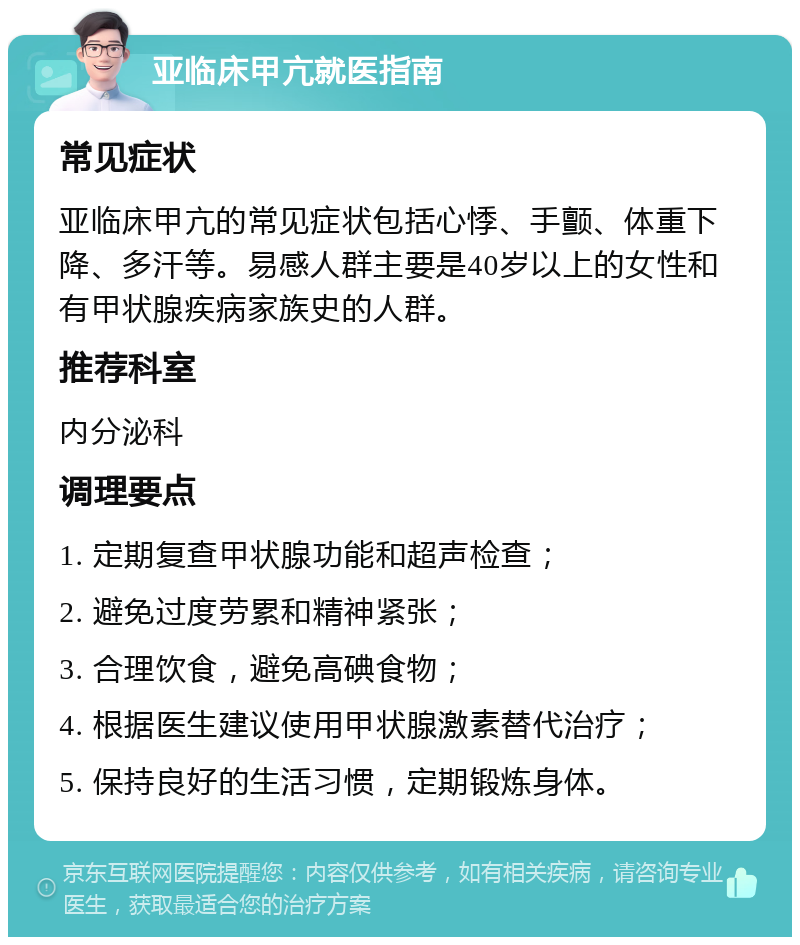 亚临床甲亢就医指南

常见症状

亚临床甲亢的常见症状包括心悸、手颤、体重下降、多汗等。易感人群主要是40岁以上的女性和有甲状腺疾病家族史的人群。

推荐科室

内分泌科

调理要点

1. 定期复查甲状腺功能和超声检查；

2. 避免过度劳累和精神紧张；

3. 合理饮食，避免高碘食物；

4. 根据医生建议使用甲状腺激素替代治疗；

5. 保持良好的生活习惯，定期锻炼身体。

京东互联网医院提醒您：内容仅供参考，如有相关疾病，请咨询专业医生，获取最适合您的治疗方案